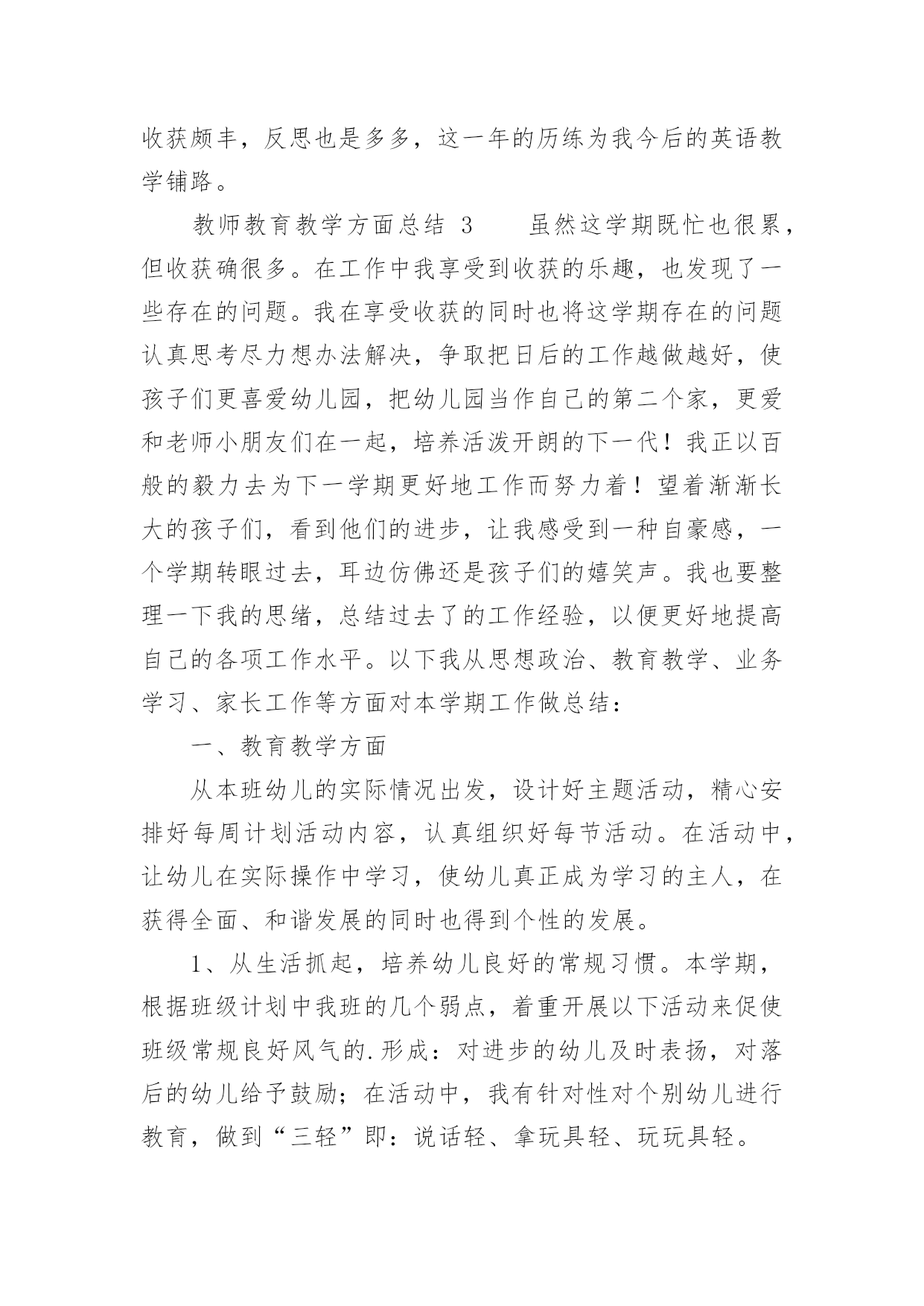 收获颇丰，反思也是多多，这一年的历练为我今后的英语教学铺路。

教师教育教学方面总结 3　　虽然这学期既忙也很累，但收获确很多。在工作中我享受到收获的乐趣，也发现了一些存在的问题。我在享受收获的同时也将这学期存在的问题认真思考尽力想办法解决，争取把日后的工作越做越好，使孩子们更喜爱幼儿园，把幼儿园当作自己的第二个家，更爱和老师小朋友们在一起，培养活泼开朗的下一代！我正以百般的毅力去为下一学期更好地工作而努力着！望着渐渐长大的孩子们，看到他们的进步，让我感受到一种自豪感，一个学期转眼过去，耳边仿佛还是孩子们的嬉笑声。我也要整理一下我的思绪，总结过去了的工作经验，以便更好地提高自己的各项工作水平。以下我从思想政治、教育教学、业务学习、家长工作等方面对本学期工作做总结：

一、教育教学方面

从本班幼儿的实际情况出发，设计好主题活动，精心安排好每周计划活动内容，认真组织好每节活动。在活动中，让幼儿在实际操作中学习，使幼儿真正成为学习的主人，在获得全面、和谐发展的同时也得到个性的发展。

1、从生活抓起，培养幼儿良好的常规习惯。本学期，根据班级计划中我班的几个弱点，着重开展以下活动来促使班级常规良好风气的.形成：对进步的幼儿及时表扬，对落后的幼儿给予鼓励；在活动中，我有针对性对个别幼儿进行教育，做到“三轻”即：说话轻、拿玩具轻、玩玩具轻。